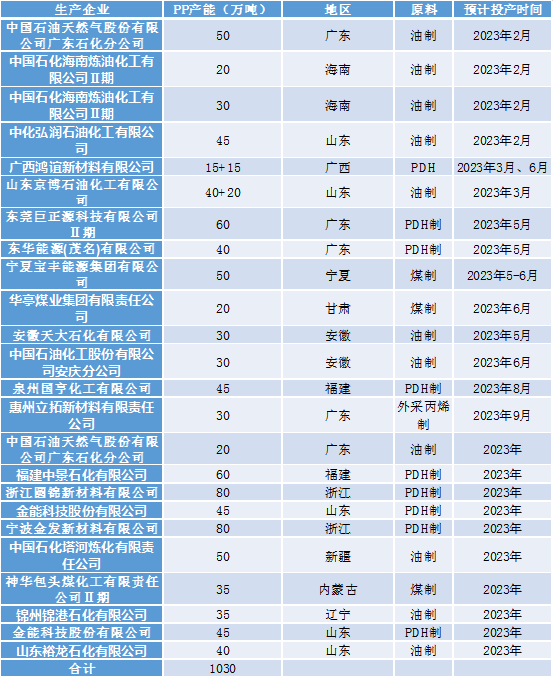 | 生产企业 | PP产能（万吨） | 地区 | 原料 | 预计投产时间 |
|---|---|---|---|---|
| 中国石油天然气股份有限公司广东石化分公司 | 50 | 广东 | 油制 | 2023年2月 |
| 中国石化海南炼油化工有限公司Ⅱ期 | 20 | 海南 | 油制 | 2023年2月 |
| 中国石化海南炼油化工有限公司Ⅱ期 | 30 | 海南 | 油制 | 2023年2月 |
| 中化弘润石油化工有限公司 | 45 | 山东 | 油制 | 2023年2月 |
| 广西鸿谊新材料有限公司 | 15+15 | 广西 | PDH | 2023年3月、6月 |
| 山东京博石油化工有限公司 | 40+20 | 山东 | 油制 | 2023年3月 |
| 东莞巨正源科技有限公司Ⅱ期 | 60 | 广东 | PDH制 | 2023年5月 |
| 东华能源(茂名)有限公司 | 40 | 广东 | PDH制 | 2023年5月 |
| 宁夏宝丰能源集团有限公司 | 50 | 宁夏 | 煤制 | 2023年5-6月 |
| 华亭煤业集团有限责任公司 | 20 | 甘肃 | 煤制 | 2023年6月 |
| 安徽天大石化有限公司 | 30 | 安徽 | 油制 | 2023年5月 |
| 中国石油化工股份有限公司安庆分公司 | 30 | 安徽 | 油制 | 2023年6月 |
| 泉州国亨化工有限公司 | 45 | 福建 | PDH制 | 2023年8月 |
| 惠州立拓新材料有限责任公司 | 30 | 广东 | 外采丙烯制 | 2023年9月 |
| 中国石油天然气股份有限公司广东石化分公司 | 20 | 广东 | 油制 | 2023年 |
| 福建中景石化有限公司 | 60 | 福建 | PDH制 | 2023年 |
| 浙江圆锦新材料有限公司 | 80 | 浙江 | PDH制 | 2023年 |
| 金能科技股份有限公司 | 45 | 山东 | PDH制 | 2023年 |
| 宁波金发新材料有限公司 | 80 | 浙江 | PDH制 | 2023年 |
| 中国石化塔河炼化有限责任公司 | 50 | 新疆 | 油制 | 2023年 |
| 神华包头煤化工有限责任公司Ⅱ期 | 35 | 内蒙古 | 煤制 | 2023年 |
| 锦州锦港石化有限公司 | 35 | 辽宁 | 油制 | 2023年 |
| 金能科技股份有限公司 | 45 | 山东 | PDH制 | 2023年 |
| 山东裕龙石化有限公司 | 40 | 山东 | 油制 | 2023年 |
| 合计 | 1030 | | | |